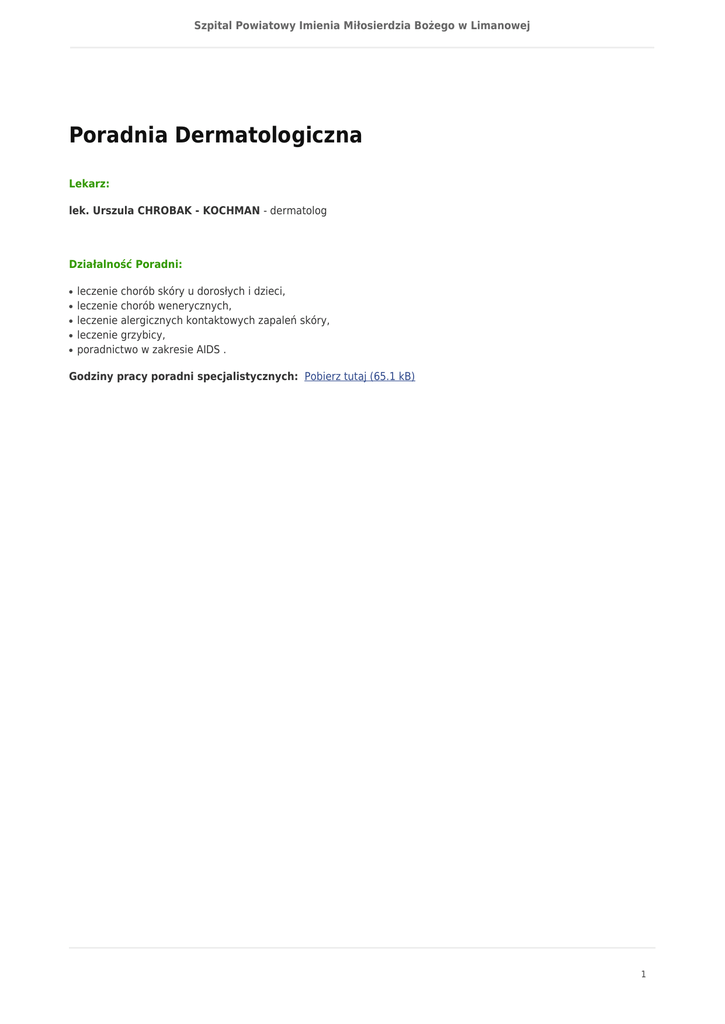 Szpital Powiatowy Imienia Miłosierdzia Bożego w Limanowej

Poradnia Dermatologiczna

Lekarz:

lek. Urszula CHROBAK - KOCHMAN - dermatolog

Działalność Poradni:

• leczenie chorób skóry u dorosłych i dzieci,
• leczenie chorób wenerycznych,
• leczenie alergicznych kontaktowych zapaleń skóry,
• leczenie grzybicy,
• poradnictwo w zakresie AIDS .

Godziny pracy poradni specjalistycznych: Pobierz tutaj (65.1 kB)

1